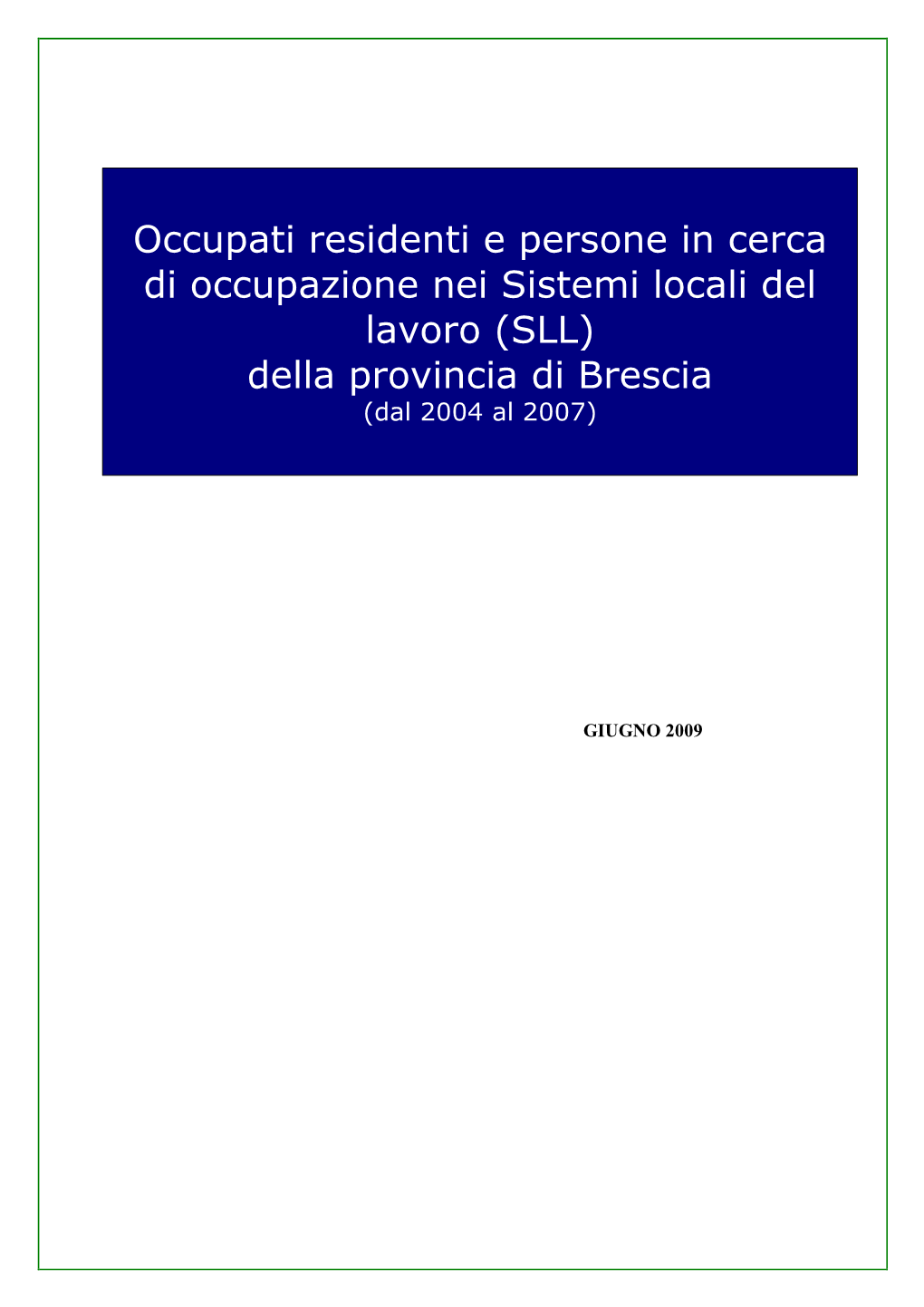 Occupati residenti e persone in cerca di occupazione nei Sistemi locali del lavoro (SLL)
della provincia di Brescia
(dal 2004 al 2007)

GIUGNO 2009